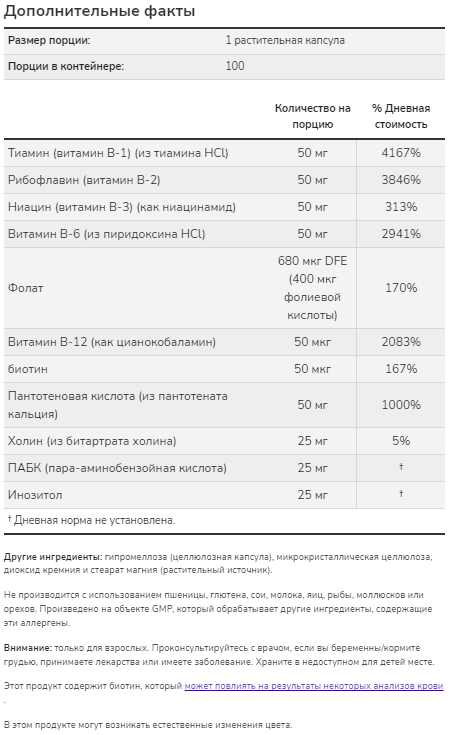 Дополнительные факты

| Размер порции: | 1 растительная капсула |
|---|---|
| Порции в контейнере: | 100 |

| | Количество на порцию | % Дневная стоимость |
|---|---|---|
| Тиамин (витамин B-1) (из тиамина HCl) | 50 мг | 4167% |
| Рибофлавин (витамин B-2) | 50 мг | 3846% |
| Ниацин (витамин B-3) (как ниацинамид) | 50 мг | 313% |
| Витамин B-6 (из пиридоксина HCl) | 50 мг | 2941% |
| Фолат | 680 мкг DFE (400 мкг фолиевой кислоты) | 170% |
| Витамин B-12 (как цианокобаламин) | 50 мкг | 2083% |
| биотин | 50 мкг | 167% |
| Пантотеновая кислота (из пантотената кальция) | 50 мг | 1000% |
| Холин (из битартрата холина) | 25 мг | 5% |
| ПАБК (пара-аминобензойная кислота) | 25 мг | † |
| Инозитол | 25 мг | † |

† Дневная норма не установлена.

Другие ингредиенты: гипромеллоза (целлюлозная капсула), микрокристаллическая целлюлоза, диоксид кремния и стеарат магния (растительный источник).

Не производится с использованием пшеницы, глютена, сои, молока, яиц, рыбы, моллюсков или орехов. Произведено на объекте GMP, который обрабатывает другие ингредиенты, содержащие эти аллергены.

Внимание: только для взрослых. Проконсультируйтесь с врачом, если вы беременны/кормите грудью, принимаете лекарства или имеете заболевание. Храните в недоступном для детей месте.

Этот продукт содержит биотин, который может повлиять на результаты некоторых анализов крови .

В этом продукте могут возникать естественные изменения цвета.